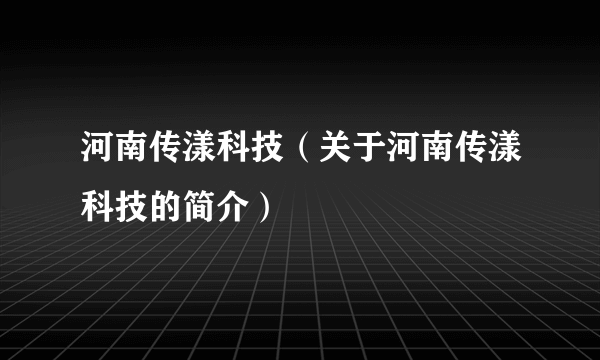 河南传漾科技（关于河南传漾科技的简介）